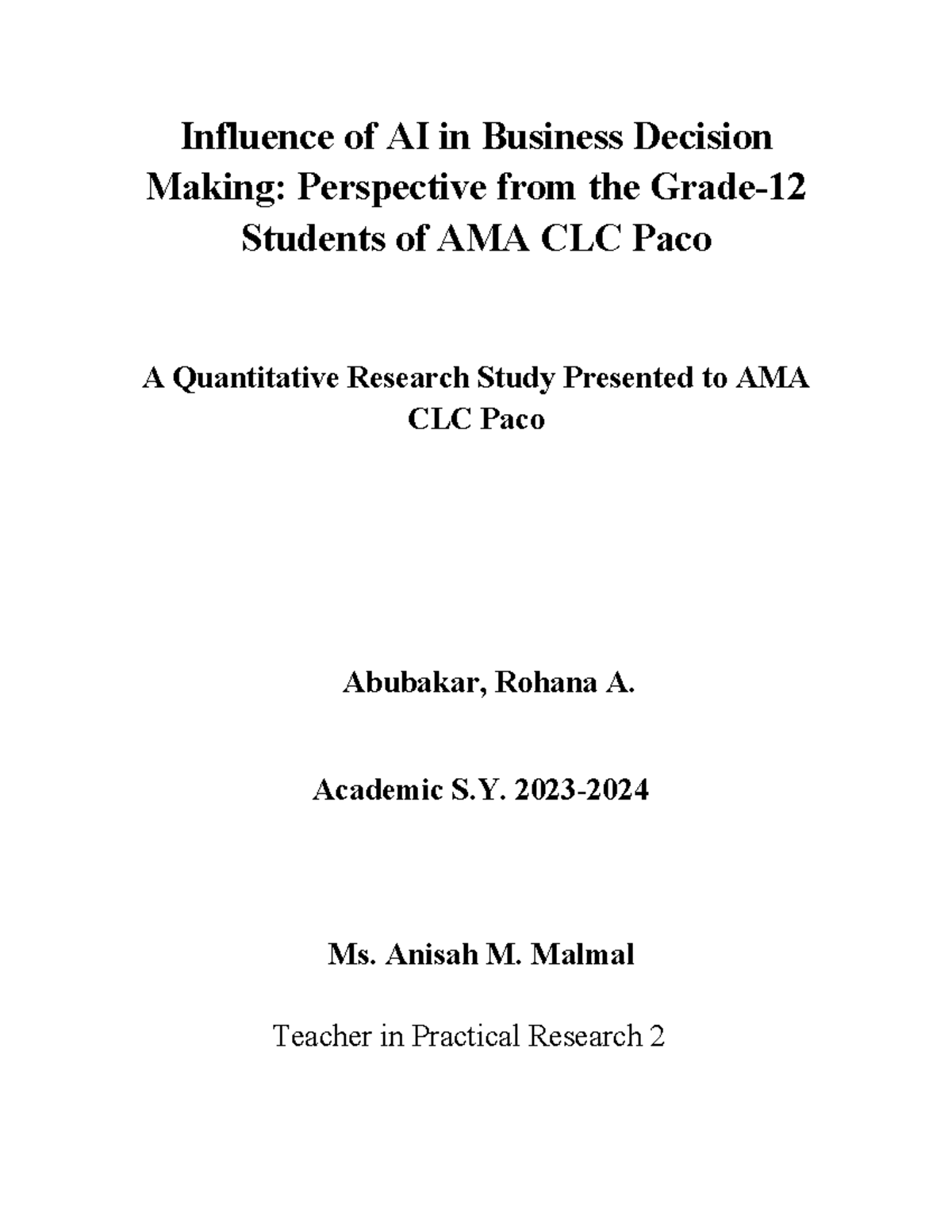 Influence of AI in Business Decision Making: Perspective from the Grade-12 Students of AMA CLC Paco

A Quantitative Research Study Presented to AMA CLC Paco

Abubakar, Rohana A.

Academic S.Y. 2023-2024

Ms. Anisah M. Malmal

Teacher in Practical Research 2